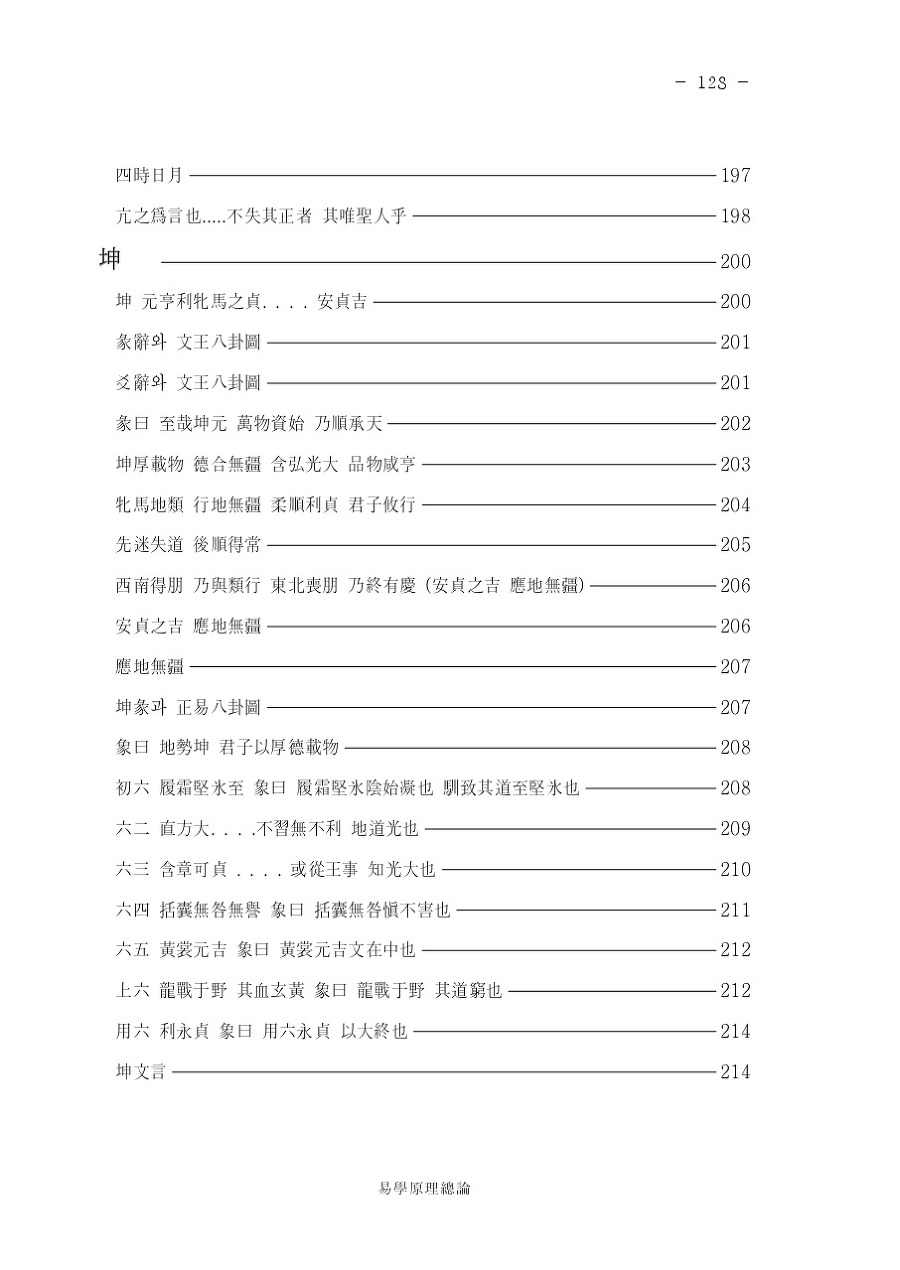 - 128 -

四時日月 197

亢之爲言也.....不失其正者 其唯聖人乎 198

坤 200

坤 元亨利牝馬之貞. . . . 安貞吉 200

彖辭와 文王八卦圖 201

爻辭와 文王八卦圖 201

彖曰 至哉坤元 萬物資始 乃順承天 202

坤厚載物 德合無疆 含弘光大 品物咸亨 203

牝馬地類 行地無疆 柔順利貞 君子攸行 204

先迷失道 後順得常 205

西南得朋 乃與類行 東北喪朋 乃終有慶 (安貞之吉 應地無疆) 206

安貞之吉 應地無疆 206

應地無疆 207

坤彖과 正易八卦圖 207

象曰 地勢坤 君子以厚德載物 208

初六 履霜堅氷至 象曰 履霜堅氷陰始凝也 馴致其道至堅氷也 208

六二 直方大. . . .不習無不利 地道光也 209

六三 含章可貞 . . . . 或從王事 知光大也 210

六四 括囊無咎無譽 象曰 括囊無咎愼不害也 211

六五 黃裳元吉 象曰 黃裳元吉文在中也 212

上六 龍戰于野 其血玄黃 象曰 龍戰于野 其道窮也 212

用六 利永貞 象曰 用六永貞 以大終也 214

坤文言 214

易學原理總論